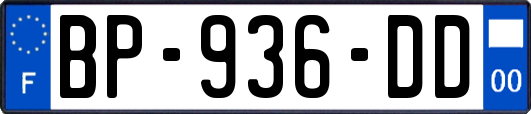 F
BP-936-DD
00